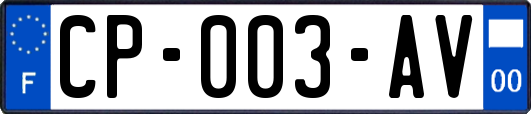 F
CP-003-AV
00